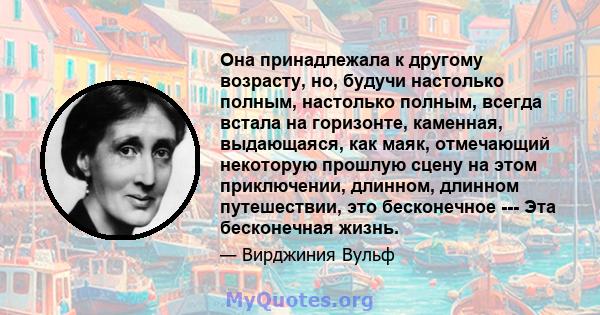 Она принадлежала к другому возрасту, но, будучи настолько полным, настолько полным, всегда встала на горизонте, каменная, выдающаяся, как маяк, отмечающий некоторую прошлую сцену на этом приключении, длинном, длинном путешествии, это бесконечное --- Эта бесконечная жизнь.

— Вирджиния Вульф

MyQuotes.org